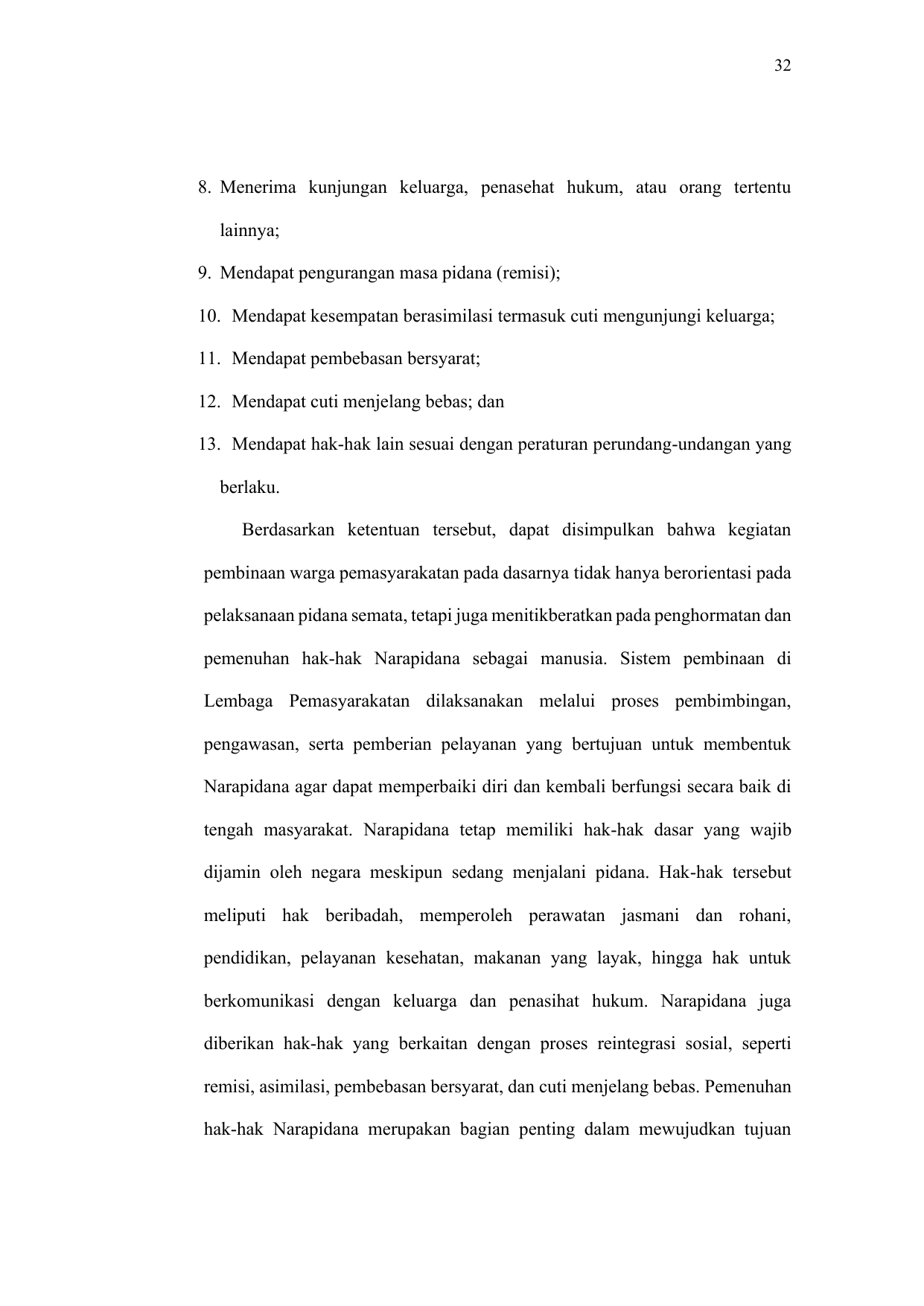 32

8. Menerima kunjungan keluarga, penasehat hukum, atau orang tertentu lainnya;

9. Mendapat pengurangan masa pidana (remisi);

10. Mendapat kesempatan berasimilasi termasuk cuti mengunjungi keluarga;

11. Mendapat pembebasan bersyarat;

12. Mendapat cuti menjelang bebas; dan

13. Mendapat hak-hak lain sesuai dengan peraturan perundang-undangan yang berlaku.

Berdasarkan ketentuan tersebut, dapat disimpulkan bahwa kegiatan pembinaan warga pemasyarakatan pada dasarnya tidak hanya berorientasi pada pelaksanaan pidana semata, tetapi juga menitikberatkan pada penghormatan dan pemenuhan hak-hak Narapidana sebagai manusia. Sistem pembinaan di Lembaga Pemasyarakatan dilaksanakan melalui proses pembimbingan, pengawasan, serta pemberian pelayanan yang bertujuan untuk membentuk Narapidana agar dapat memperbaiki diri dan kembali berfungsi secara baik di tengah masyarakat. Narapidana tetap memiliki hak-hak dasar yang wajib dijamin oleh negara meskipun sedang menjalani pidana. Hak-hak tersebut meliputi hak beribadah, memperoleh perawatan jasmani dan rohani, pendidikan, pelayanan kesehatan, makanan yang layak, hingga hak untuk berkomunikasi dengan keluarga dan penasihat hukum. Narapidana juga diberikan hak-hak yang berkaitan dengan proses reintegrasi sosial, seperti remisi, asimilasi, pembebasan bersyarat, dan cuti menjelang bebas. Pemenuhan hak-hak Narapidana merupakan bagian penting dalam mewujudkan tujuan